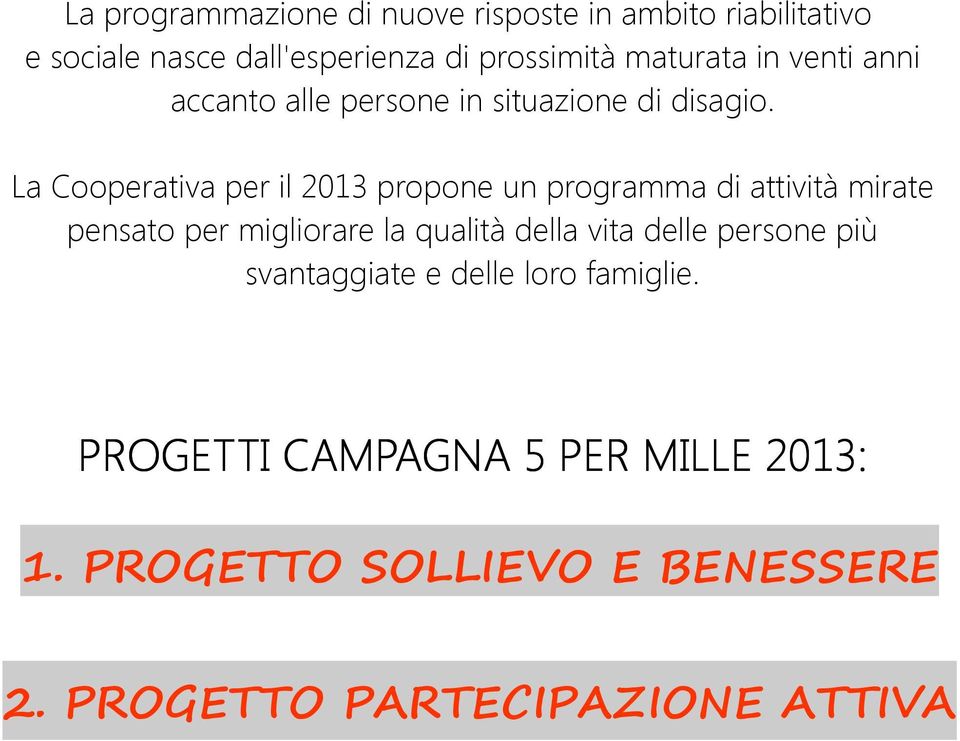 La programmazione di nuove risposte in ambito riabilitativo e sociale nasce dall'esperienza di prossimità maturata in venti anni accanto alle persone in situazione di disagio.

La Cooperativa per il 2013 propone un programma di attività mirate pensato per migliorare la qualità della vita delle persone più svantaggiate e delle loro famiglie.

PROGETTI CAMPAGNA 5 PER MILLE 2013:

1. PROGETTO SOLLIEVO E BENESSERE

2. PROGETTO PARTECIPAZIONE ATTIVA